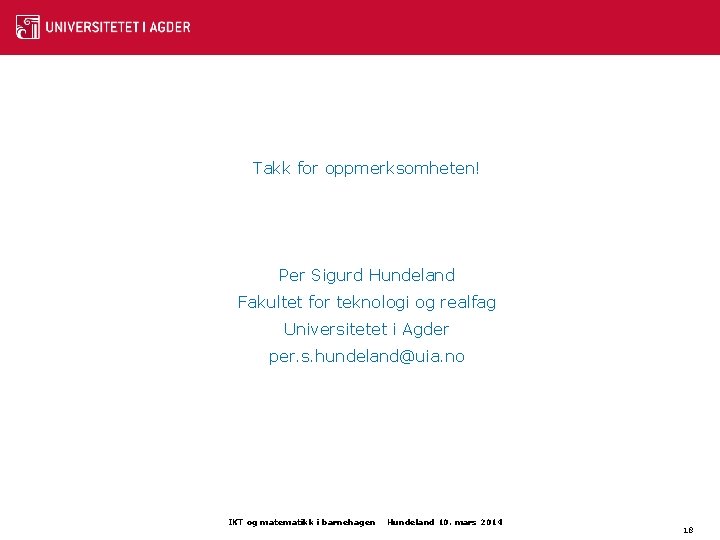 UNIVERSITETET I AGDER

Takk for oppmerksomheten!

Per Sigurd Hundeland
Fakultet for teknologi og realfag
Universitetet i Agder
per.s.hundeland@uia.no

IKT og matematikk i barnehagen Hundeland 10. mars 2014

18